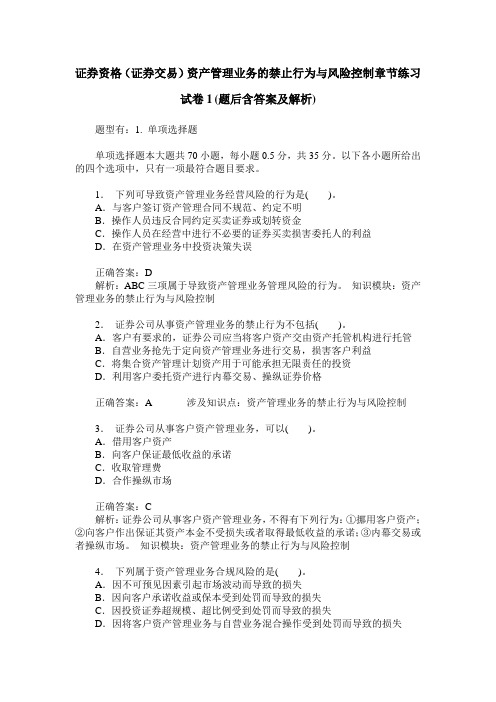 证券资格（证券交易）资产管理业务的禁止行为与风险控制章节练习试卷 1 (题后含答案及解析)

题型有：1. 单项选择题

单项选择题本大题共 70 小题，每小题 0.5 分，共 35 分。以下各小题所给出的四个选项中，只有一项最符合题目要求。

1． 下列可导致资产管理业务经营风险的行为是(　　)。
A．与客户签订资产管理合同不规范、约定不明
B．操作人员违反合同约定买卖证券或划转资金
C．操作人员在经营中进行不必要的证券买卖损害委托人的利益
D．在资产管理业务中投资决策失误

正确答案：D
解析：ABC 三项属于导致资产管理业务管理风险的行为。 知识模块：资产管理业务的禁止行为与风险控制

2． 证券公司从事资产管理业务的禁止行为不包括(　　)。
A．客户有要求的，证券公司应当将客户资产交由资产托管机构进行托管
B．自营业务抢先于定向资产管理业务进行交易，损害客户利益
C．将集合资产管理计划资产用于可能承担无限责任的投资
D．利用客户委托资产进行内幕交易、操纵证券价格

正确答案：A 　　涉及知识点：资产管理业务的禁止行为与风险控制

3． 证券公司从事客户资产管理业务，可以(　　)。
A．借用客户资产
B．向客户保证最低收益的承诺
C．收取管理费
D．合作操纵市场

正确答案：C
解析：证券公司从事客户资产管理业务，不得有下列行为：①挪用客户资产；②向客户作出保证其资产本金不受损失或者取得最低收益的承诺；③内幕交易或者操纵市场。 知识模块：资产管理业务的禁止行为与风险控制

4． 下列属于资产管理业务合规风险的是(　　)。
A．因不可预见因素引起市场波动而导致的损失
B．因向客户承诺收益或保本受到处罚而导致的损失
C．因投资证券超规模、超比例受到处罚而导致的损失
D．因将客户资产管理业务与自营业务混合操作受到处罚而导致的损失